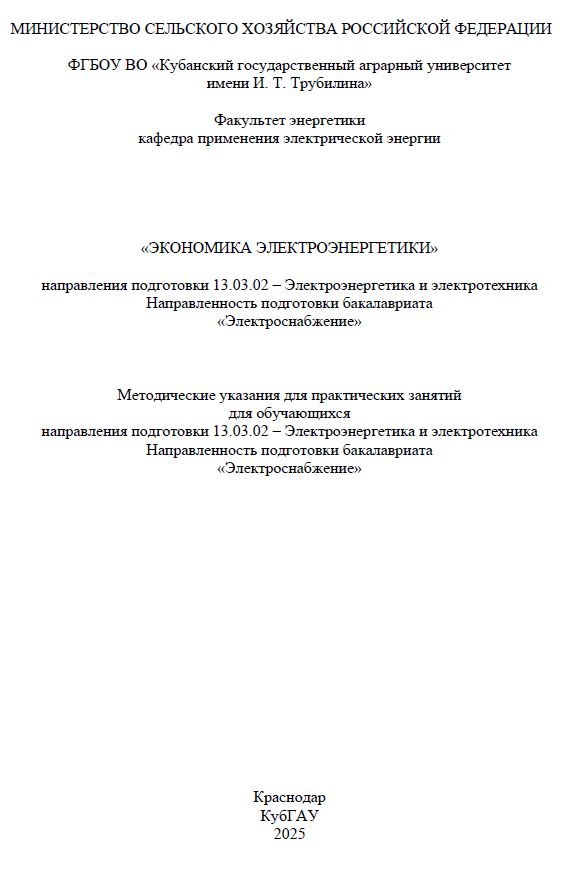 МИНИСТЕРСТВО СЕЛЬСКОГО ХОЗЯЙСТВА РОССИЙСКОЙ ФЕДЕРАЦИИ

ФГБОУ ВО «Кубанский государственный аграрный университет имени И. Т. Трубилина»

Факультет энергетики
кафедра применения электрической энергии

«ЭКОНОМИКА ЭЛЕКТРОЭНЕРГЕТИКИ»

направления подготовки 13.03.02 – Электроэнергетика и электротехника
Направленность подготовки бакалавриата
«Электроснабжение»

Методические указания для практических занятий
для обучающихся
направления подготовки 13.03.02 – Электроэнергетика и электротехника
Направленность подготовки бакалавриата
«Электроснабжение»

Краснодар
КубГАУ
2025